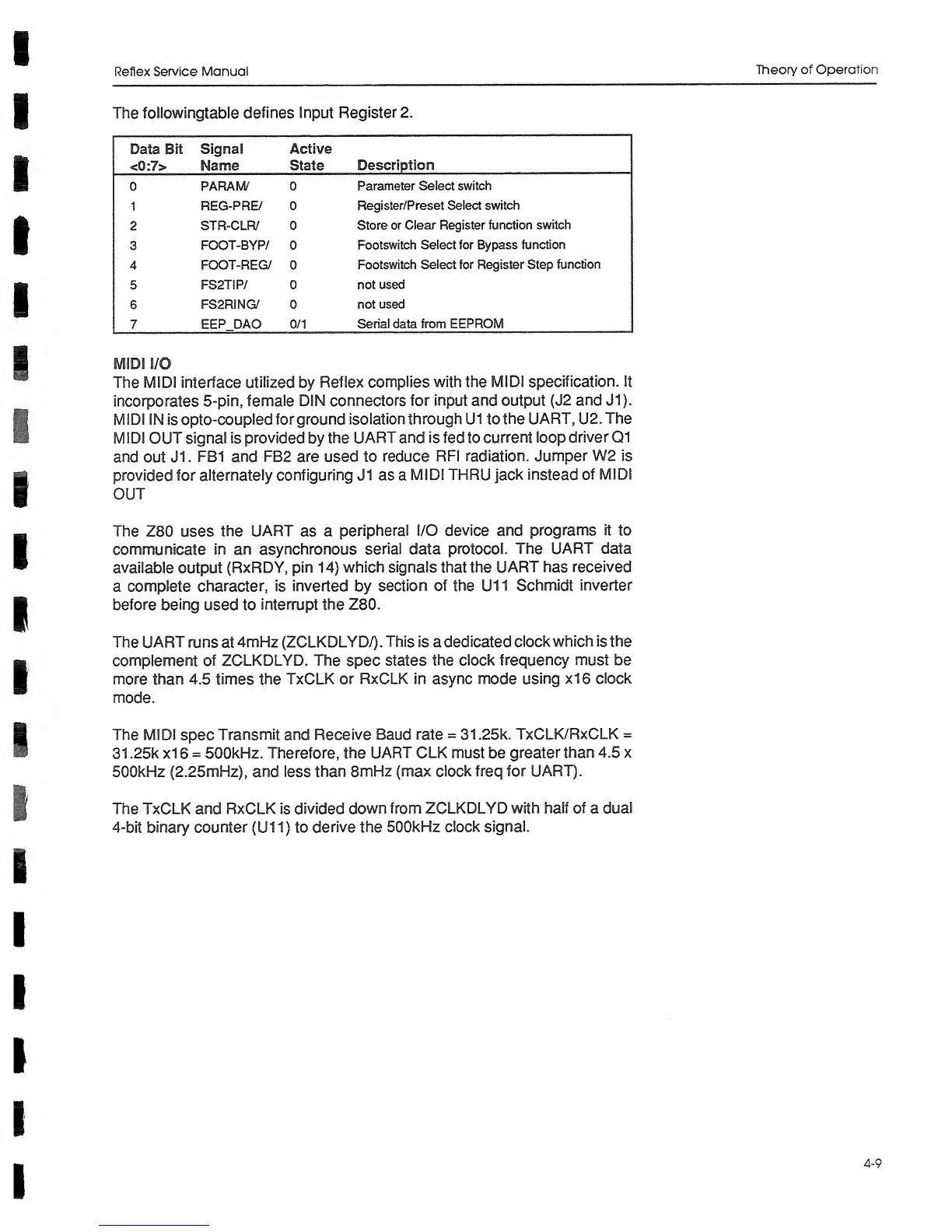 Reflex Service Manual

Theory of Operation

The followingtable defines Input Register 2.

| Data Bit <0:7> | Signal Name | Active State | Description |
|---|---|---|---|
| 0 | PARAM/ | 0 | Parameter Select switch |
| 1 | REG-PRE/ | 0 | Register/Preset Select switch |
| 2 | STR-CLR/ | 0 | Store or Clear Register function switch |
| 3 | FOOT-BYP/ | 0 | Footswitch Select for Bypass function |
| 4 | FOOT-REG/ | 0 | Footswitch Select for Register Step function |
| 5 | FS2TIP/ | 0 | not used |
| 6 | FS2RING/ | 0 | not used |
| 7 | EEP_DAO | 0/1 | Serial data from EEPROM |

MIDI I/O

The MIDI interface utilized by Reflex complies with the MIDI specification. It incorporates 5-pin, female DIN connectors for input and output (J2 and J1). MIDI IN is opto-coupled for ground isolation through U1 to the UART, U2. The MIDI OUT signal is provided by the UART and is fed to current loop driver Q1 and out J1. FB1 and FB2 are used to reduce RFI radiation. Jumper W2 is provided for alternately configuring J1 as a MIDI THRU jack instead of MIDI OUT

The Z80 uses the UART as a peripheral I/O device and programs it to communicate in an asynchronous serial data protocol. The UART data available output (RxRDY, pin 14) which signals that the UART has received a complete character, is inverted by section of the U11 Schmidt inverter before being used to interrupt the Z80.

The UART runs at 4mHz (ZCLKDLYD/). This is a dedicated clock which is the complement of ZCLKDLYD. The spec states the clock frequency must be more than 4.5 times the TxCLK or RxCLK in async mode using x16 clock mode.

The MIDI spec Transmit and Receive Baud rate = 31.25k. TxCLK/RxCLK = 31.25k x16 = 500kHz. Therefore, the UART CLK must be greater than 4.5 x 500kHz (2.25mHz), and less than 8mHz (max clock freq for UART).

The TxCLK and RxCLK is divided down from ZCLKDLYD with half of a dual 4-bit binary counter (U11) to derive the 500kHz clock signal.

4-9